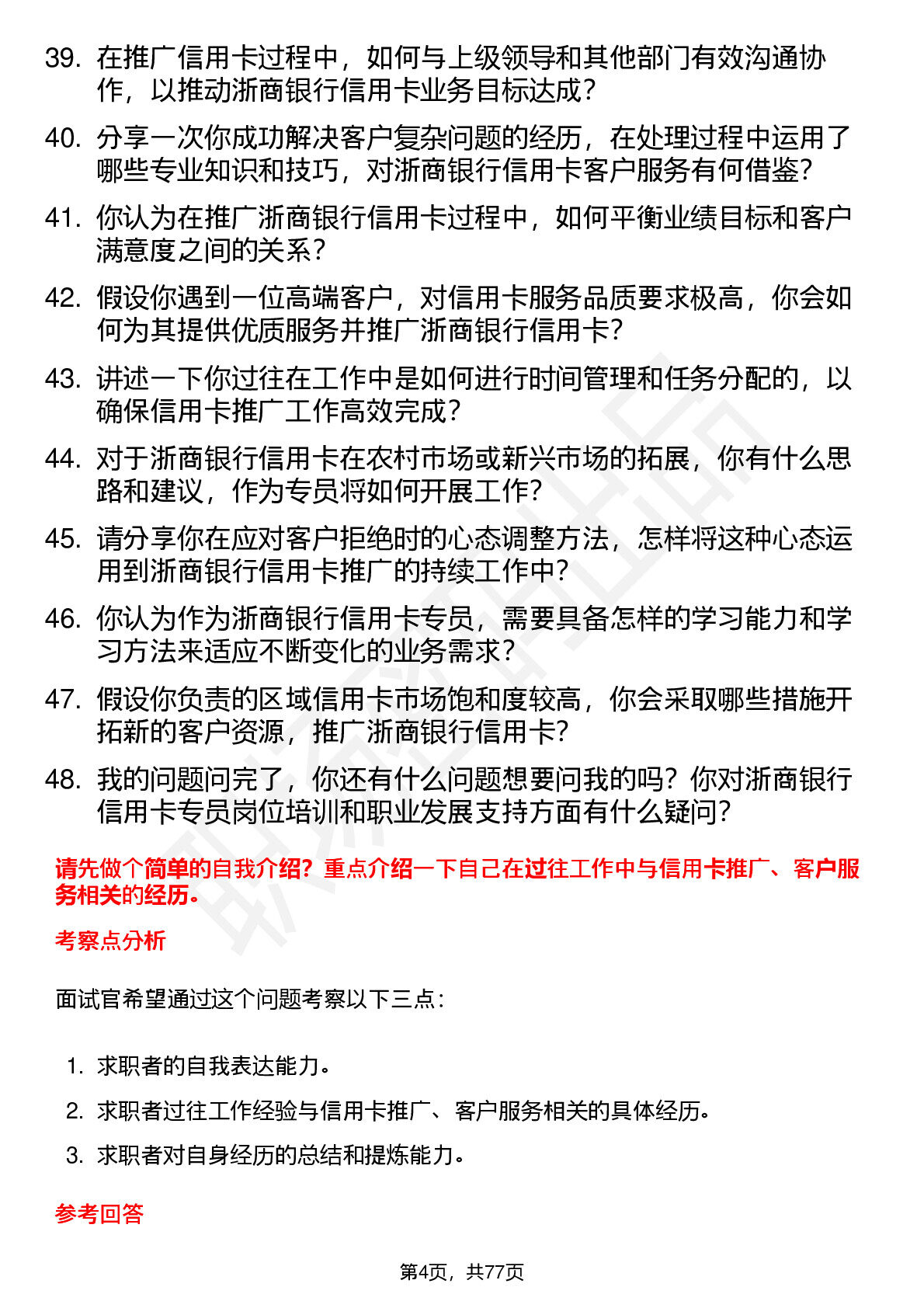 39. 在推广信用卡过程中，如何与上级领导和其他部门有效沟通协作，以推动浙商银行信用卡业务目标达成？

40. 分享一次你成功解决客户复杂问题的经历，在处理过程中运用了哪些专业知识和技巧，对浙商银行信用卡客户服务有何借鉴？

41. 你认为在推广浙商银行信用卡过程中，如何平衡业绩目标和客户满意度之间的关系？

42. 假设你遇到一位高端客户，对信用卡服务品质要求极高，你会如何为其提供优质服务并推广浙商银行信用卡？

43. 讲述一下你过往在工作中是如何进行时间管理和任务分配的，以确保信用卡推广工作高效完成？

44. 对于浙商银行信用卡在农村市场或新兴市场的拓展，你有什么思路和建议，作为专员将如何开展工作？

45. 请分享你在应对客户拒绝时的心态调整方法，怎样将这种心态运用到浙商银行信用卡推广的持续工作中？

46. 你认为作为浙商银行信用卡专员，需要具备怎样的学习能力和学习方法来适应不断变化的业务需求？

47. 假设你负责的区域信用卡市场饱和度较高，你会采取哪些措施开拓新的客户资源，推广浙商银行信用卡？

48. 我的问题问完了，你还有什么问题想要问我的吗？你对浙商银行信用卡专员岗位培训和职业发展支持方面有什么疑问？

请先做个简单的自我介绍？重点介绍一下自己在过往工作中与信用卡推广、客户服务相关的经历。

考察点分析

面试官希望通过这个问题考察以下三点：

1. 求职者的自我表达能力。
2. 求职者过往工作经验与信用卡推广、客户服务相关的具体经历。
3. 求职者对自身经历的总结和提炼能力。

参考回答

第4页，共77页